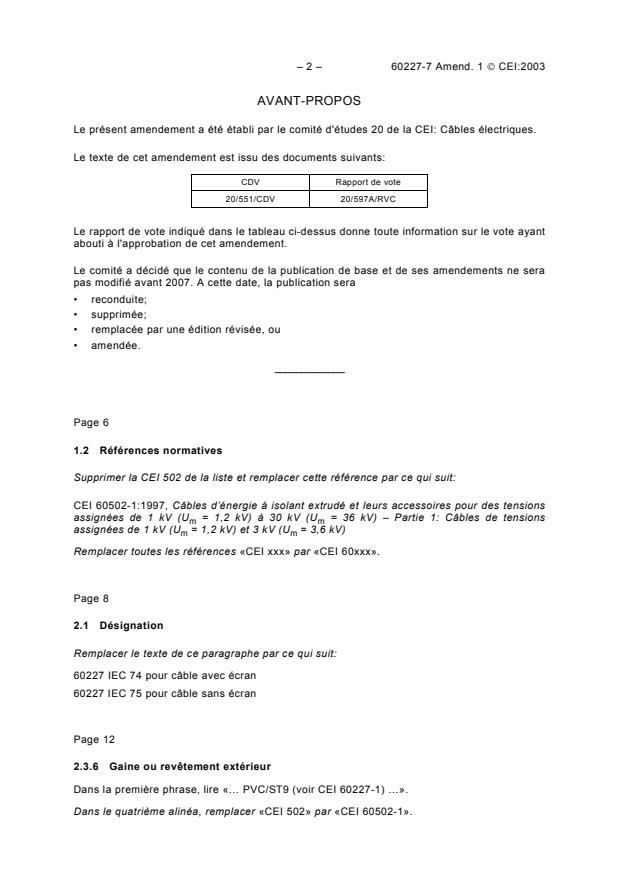 – 2 – 60227-7 Amend. 1 © CEI:2003

AVANT-PROPOS

Le présent amendement a été établi par le comité d'études 20 de la CEI: Câbles électriques.

Le texte de cet amendement est issu des documents suivants:

| CDV | Rapport de vote |
|---|---|
| 20/551/CDV | 20/597A/RVC |

Le rapport de vote indiqué dans le tableau ci-dessus donne toute information sur le vote ayant abouti à l'approbation de cet amendement.

Le comité a décidé que le contenu de la publication de base et de ses amendements ne sera pas modifié avant 2007. A cette date, la publication sera

• reconduite;
• supprimée;
• remplacée par une édition révisée, ou
• amendée.

___________

Page 6

1.2 Références normatives

Supprimer la CEI 502 de la liste et remplacer cette référence par ce qui suit:

CEI 60502-1:1997, Câbles d'énergie à isolant extrudé et leurs accessoires pour des tensions assignées de 1 kV ($U_m$ = 1,2 kV) à 30 kV ($U_m$ = 36 kV) – Partie 1: Câbles de tensions assignées de 1 kV ($U_m$ = 1,2 kV) et 3 kV ($U_m$ = 3,6 kV)

Remplacer toutes les références «CEI xxx» par «CEI 60xxx».

Page 8

2.1 Désignation

Remplacer le texte de ce paragraphe par ce qui suit:

60227 IEC 74 pour câble avec écran
60227 IEC 75 pour câble sans écran

Page 12

2.3.6 Gaine ou revêtement extérieur

Dans la première phrase, lire «... PVC/ST9 (voir CEI 60227-1) ...».

Dans le quatrième alinéa, remplacer «CEI 502» par «CEI 60502-1».